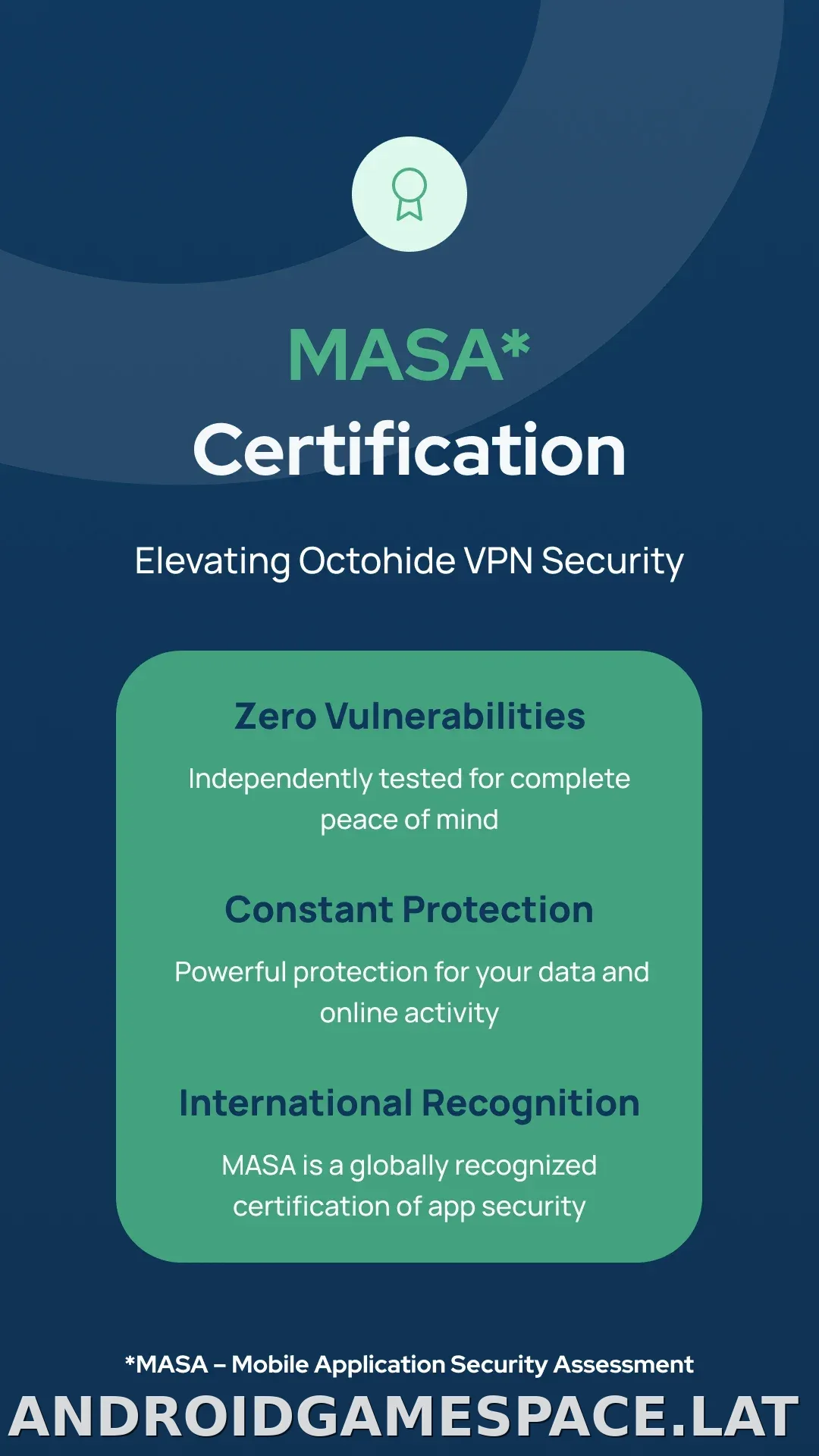 MASA*
Certification

Elevating Octohide VPN Security

Zero Vulnerabilities

Independently tested for complete peace of mind

Constant Protection

Powerful protection for your data and online activity

International Recognition

MASA is a globally recognized certification of app security

*MASA – Mobile Application Security Assessment

ANDROIDGAMESPACE.LAT